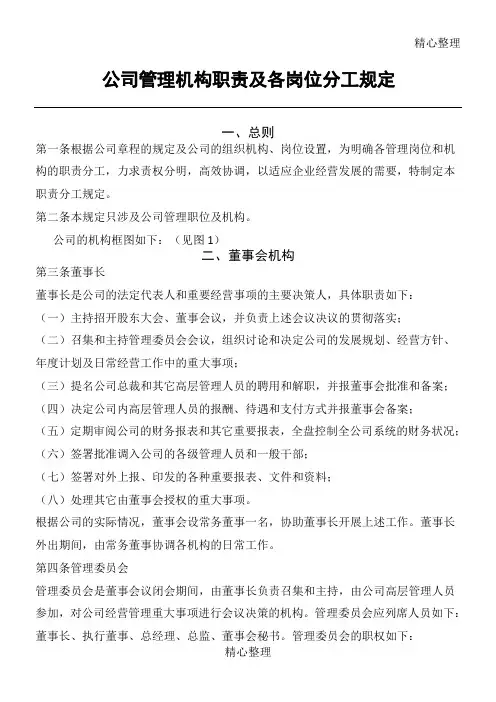 精心整理

公司管理机构职责及各岗位分工规定

一、总则

第一条根据公司章程的规定及公司的组织机构、岗位设置，为明确各管理岗位和机构的职责分工，力求责权分明，高效协调，以适应企业经营发展的需要，特制定本职责分工规定。

第二条本规定只涉及公司管理职位及机构。

公司的机构框图如下：（见图1）

二、董事会机构

第三条董事长

董事长是公司的法定代表人和重要经营事项的主要决策人，具体职责如下：

（一）主持招开股东大会、董事会议，并负责上述会议决议的贯彻落实；

（二）召集和主持管理委员会会议，组织讨论和决定公司的发展规划、经营方针、年度计划及日常经营工作中的重大事项；

（三）提名公司总裁和其它高层管理人员的聘用和解职，并报董事会批准和备案；

（四）决定公司内高层管理人员的报酬、待遇和支付方式并报董事会备案；

（五）定期审阅公司的财务报表和其它重要报表，全盘控制全公司系统的财务状况；

（六）签署批准调入公司的各级管理人员和一般干部；

（七）签署对外上报、印发的各种重要报表、文件和资料；

（八）处理其它由董事会授权的重大事项。

根据公司的实际情况，董事会设常务董事一名，协助董事长开展上述工作。董事长外出期间，由常务董事协调各机构的日常工作。

第四条管理委员会

管理委员会是董事会议闭会期间，由董事长负责召集和主持，由公司高层管理人员参加，对公司经营管理重大事项进行会议决策的机构。管理委员会应列席人员如下：董事长、执行董事、总经理、总监、董事会秘书。管理委员会的职权如下：

精心整理